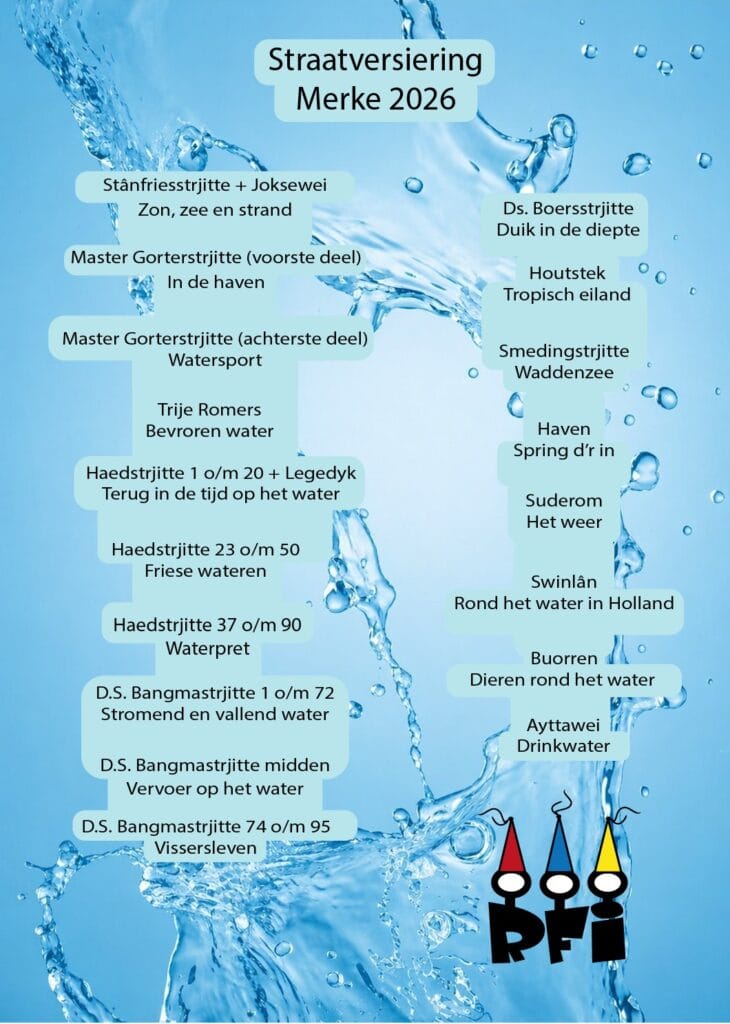 Straatversiering
Merke 2026

Stânfriesstrjitte + Joksewei
Zon, zee en strand

Master Gorterstrjitte (voorste deel)
In de haven

Master Gorterstrjitte (achterste deel)
Watersport

Trije Romers
Bevroren water

Haedstrjitte 1 o/m 20 + Legedyk
Terug in de tijd op het water

Haedstrjitte 23 o/m 50
Friese wateren

Haedstrjitte 37 o/m 90
Waterpret

D.S. Bangmastrjitte 1 o/m 72
Stromend en vallend water

D.S. Bangmastrjitte midden
Vervoer op het water

D.S. Bangmastrjitte 74 o/m 95
Vissersleven

Ds. Boersstrjitte
Duik in de diepte

Houtstek
Tropisch eiland

Smedingstrjitte
Waddenzee

Haven
Spring d'r in

Suderom
Het weer

Swinlân
Rond het water in Holland

Buorren
Dieren rond het water

Ayttawei
Drinkwater

RFI